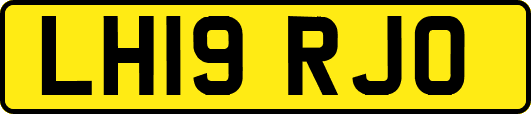 LH19 RJO